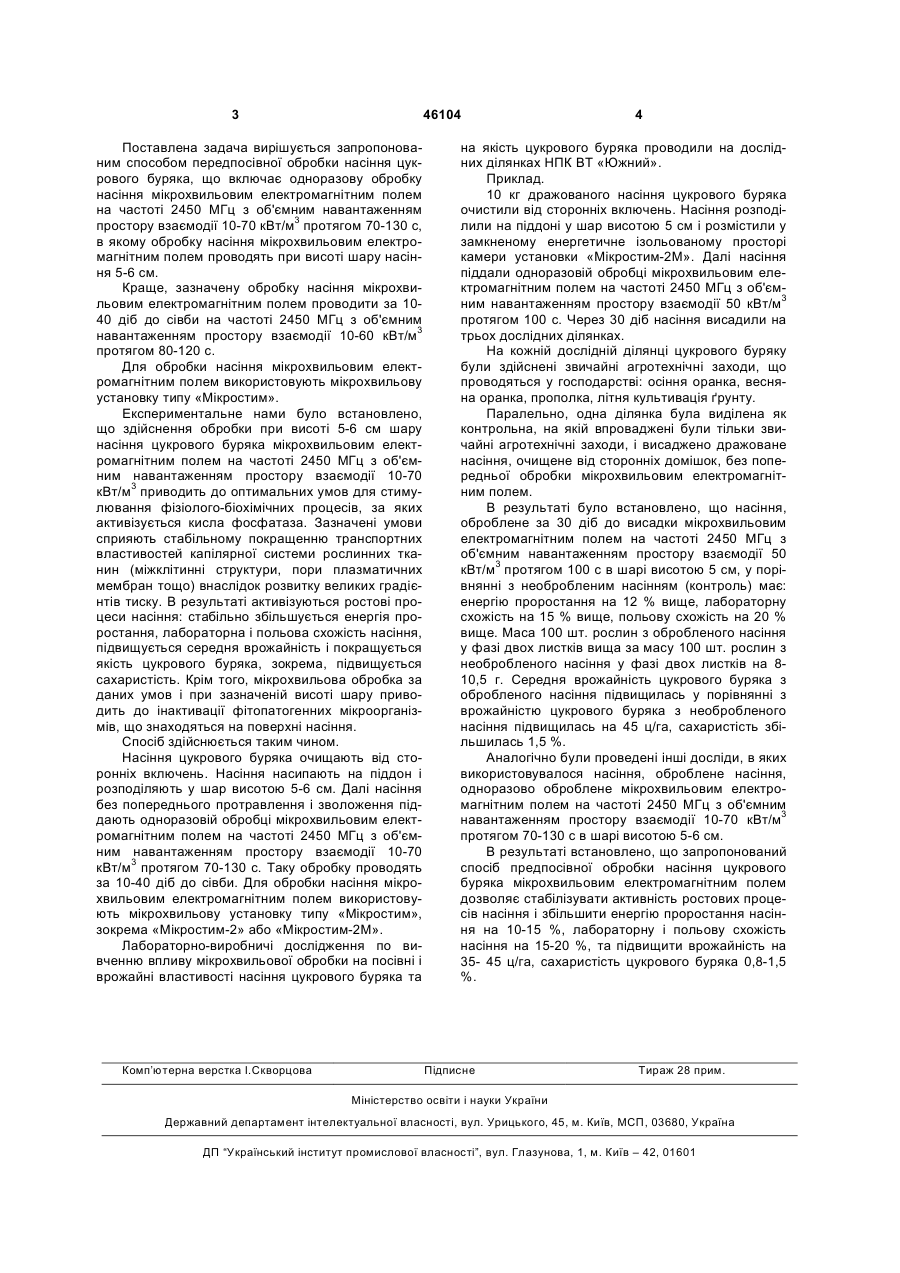 3 46104 4

Поставлена задача вирішується запропонованим способом передпосівної обробки насіння цукрового буряка, що включає одноразову обробку насіння мікрохвильовим електромагнітним полем на частоті 2450 МГц з об'ємним навантаженням простору взаємодії 10-70 кВт/м$^3$ протягом 70-130 с, в якому обробку насіння мікрохвильовим електромагнітним полем проводять при висоті шару насіння 5-6 см.

Краще, зазначену обробку насіння мікрохвильовим електромагнітним полем проводити за 10-40 діб до сівби на частоті 2450 МГц з об'ємним навантаженням простору взаємодії 10-60 кВт/м$^3$ протягом 80-120 с.

Для обробки насіння мікрохвильовим електромагнітним полем використовують мікрохвильову установку типу «Мікростим».

Експериментальне нами було встановлено, що здійснення обробки при висоті 5-6 см шару насіння цукрового буряка мікрохвильовим електромагнітним полем на частоті 2450 МГц з об'ємним навантаженням простору взаємодії 10-70 кВт/м$^3$ приводить до оптимальних умов для стимулювання фізіолого-біохімічних процесів, за яких активізується кисла фосфатаза. Зазначені умови сприяють стабільному покращенню транспортних властивостей капілярної системи рослинних тканин (міжклітинні структури, пори плазматичних мембран тощо) внаслідок розвитку великих градієнтів тиску. В результаті активізуються ростові процеси насіння: стабільно збільшується енергія проростання, лабораторна і польова схожість насіння, підвищується середня врожайність і покращується якість цукрового буряка, зокрема, підвищується сахаристість. Крім того, мікрохвильова обробка за даних умов і при зазначеній висоті шару приводить до інактивації фітопатогенних мікроорганізмів, що знаходяться на поверхні насіння.

Спосіб здійснюється таким чином.

Насіння цукрового буряка очищають від сторонніх включень. Насіння насипають на піддон і розподіляють у шар висотою 5-6 см. Далі насіння без попереднього протравлення і зволоження піддають одноразовій обробці мікрохвильовим електромагнітним полем на частоті 2450 МГц з об'ємним навантаженням простору взаємодії 10-70 кВт/м$^3$ протягом 70-130 с. Таку обробку проводять за 10-40 діб до сівби. Для обробки насіння мікрохвильовим електромагнітним полем використовують мікрохвильову установку типу «Мікростим», зокрема «Мікростим-2» або «Мікростим-2М».

Лабораторно-виробничі дослідження по вивченню впливу мікрохвильової обробки на посівні і врожайні властивості насіння цукрового буряка та на якість цукрового буряка проводили на дослідних ділянках НПК ВТ «Южний».

Приклад.

10 кг дражованого насіння цукрового буряка очистили від сторонніх включень. Насіння розподілили на піддоні у шар висотою 5 см і розмістили у замкненому енергетичне ізольованому просторі камери установки «Мікростим-2М». Далі насіння піддали одноразовій обробці мікрохвильовим електромагнітним полем на частоті 2450 МГц з об'ємним навантаженням простору взаємодії 50 кВт/м$^3$ протягом 100 с. Через 30 діб насіння висадили на трьох дослідних ділянках.

На кожній дослідній ділянці цукрового буряку були здійснені звичайні агротехнічні заходи, що проводяться у господарстві: осіння оранка, весняна оранка, прополка, літня культивація ґрунту.

Паралельно, одна ділянка була виділена як контрольна, на якій впроваджені були тільки звичайні агротехнічні заходи, і висаджено дражоване насіння, очищене від сторонніх домішок, без попередньої обробки мікрохвильовим електромагнітним полем.

В результаті було встановлено, що насіння, оброблене за 30 діб до висадки мікрохвильовим електромагнітним полем на частоті 2450 МГц з об'ємним навантаженням простору взаємодії 50 кВт/м$^3$ протягом 100 с в шарі висотою 5 см, у порівнянні з необробленим насінням (контроль) має: енергію проростання на 12 % вище, лабораторну схожість на 15 % вище, польову схожість на 20 % вище. Маса 100 шт. рослин з обробленого насіння у фазі двох листків вища за масу 100 шт. рослин з необробленого насіння у фазі двох листків на 8-10,5 г. Середня врожайність цукрового буряка з обробленого насіння підвищилась у порівнянні з врожайністю цукрового буряка з необробленого насіння підвищилась на 45 ц/га, сахаристість збільшилась 1,5 %.

Аналогічно були проведені інші досліди, в яких використовувалося насіння, оброблене насіння, одноразово оброблене мікрохвильовим електромагнітним полем на частоті 2450 МГц з об'ємним навантаженням простору взаємодії 10-70 кВт/м$^3$ протягом 70-130 с в шарі висотою 5-6 см.

В результаті встановлено, що запропонований спосіб предпосівної обробки насіння цукрового буряка мікрохвильовим електромагнітним полем дозволяє стабілізувати активність ростових процесів насіння і збільшити енергію проростання насіння на 10-15 %, лабораторну і польову схожість насіння на 15-20 %, та підвищити врожайність на 35- 45 ц/га, сахаристість цукрового буряка 0,8-1,5 %.

Комп'ютерна верстка І.Скворцова Підписне Тираж 28 прим.

Міністерство освіти і науки України

Державний департамент інтелектуальної власності, вул. Урицького, 45, м. Київ, МСП, 03680, Україна

ДП "Український інститут промислової власності", вул. Глазунова, 1, м. Київ – 42, 01601